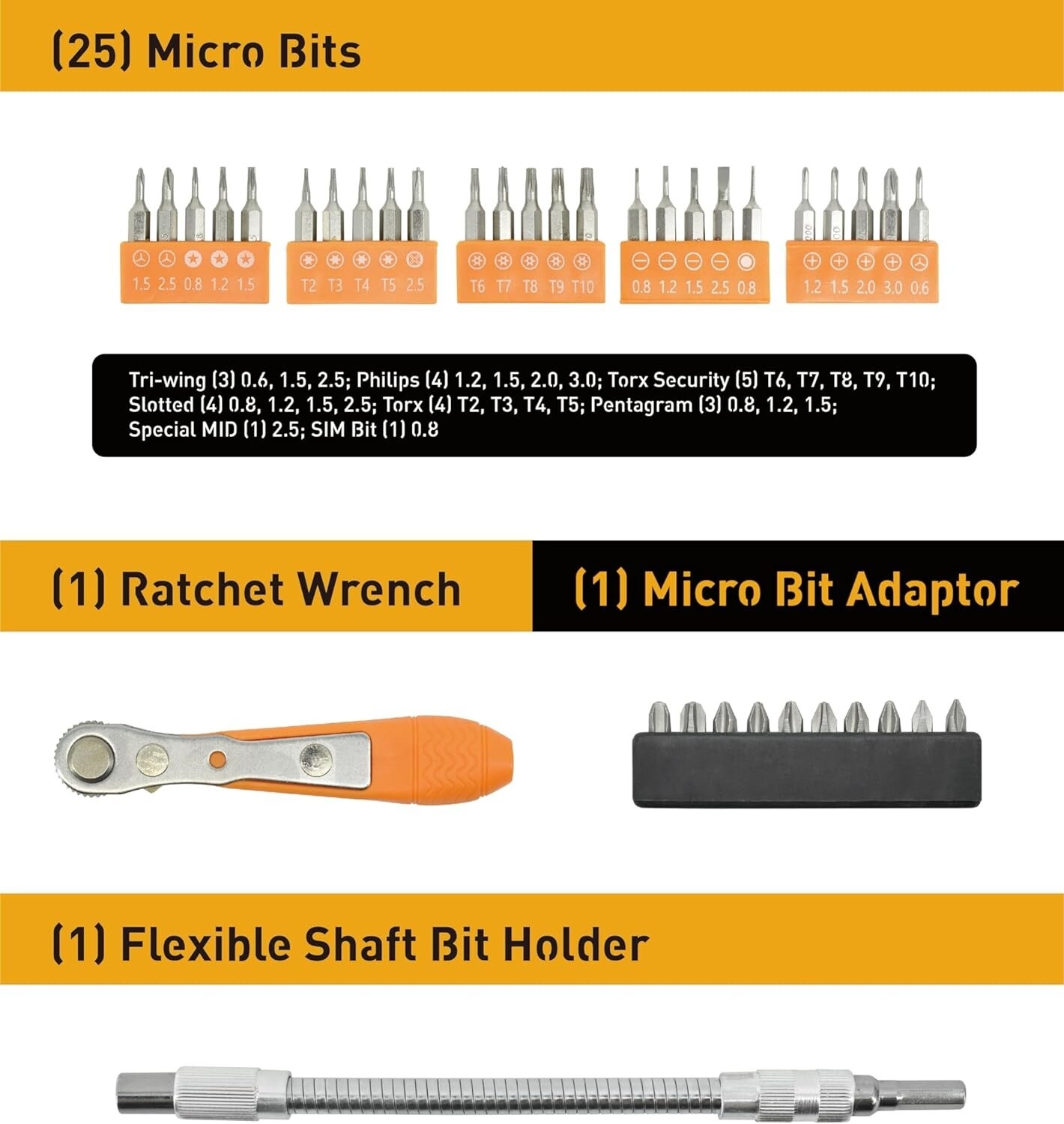 (25) Micro Bits

1.5 2.5 0.8 1.2 1.5

T2 T3 T4 T5 2.5

T6 T7 T8 T9 T10

0.8 1.2 1.5 2.5 0.8

1.2 1.5 2.0 3.0 0.6

Tri-wing (3) 0.6, 1.5, 2.5; Philips (4) 1.2, 1.5, 2.0, 3.0; Torx Security (5) T6, T7, T8, T9, T10; Slotted (4) 0.8, 1.2, 1.5, 2.5; Torx (4) T2, T3, T4, T5; Pentagram (3) 0.8, 1.2, 1.5; Special MID (1) 2.5; SIM Bit (1) 0.8

(1) Ratchet Wrench

(1) Micro Bit Adaptor

(1) Flexible Shaft Bit Holder